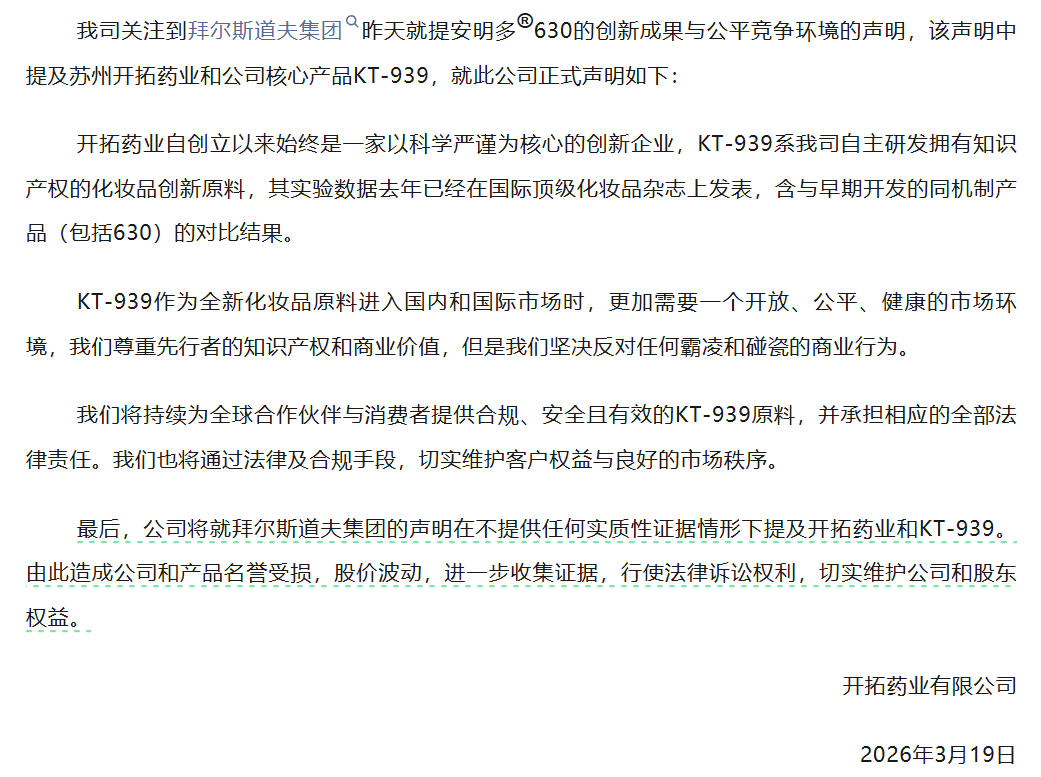 我司关注到拜尔斯道夫集团昨天就提安明多®630的创新成果与公平竞争环境的声明，该声明中提及苏州开拓药业和公司核心产品KT-939，就此公司正式声明如下：

开拓药业自创立以来始终是一家以科学严谨为核心的创新企业，KT-939系我司自主研发拥有知识产权的化妆品创新原料，其实验数据去年已经在国际顶级化妆品杂志上发表，含与早期开发的同机制产品（包括630）的对比结果。

KT-939作为全新化妆品原料进入国内和国际市场时，更加需要一个开放、公平、健康的市场环境，我们尊重先行者的知识产权和商业价值，但是我们坚决反对任何霸凌和碰瓷的商业行为。

我们将持续为全球合作伙伴与消费者提供合规、安全且有效的KT-939原料，并承担相应的全部法律责任。我们也将通过法律及合规手段，切实维护客户权益与良好的市场秩序。

最后，公司将就拜尔斯道夫集团的声明在不提供任何实质性证据情形下提及开拓药业和KT-939。由此造成公司和产品名誉受损，股价波动，进一步收集证据，行使法律诉讼权利，切实维护公司和股东权益。

开拓药业有限公司

2026年3月19日